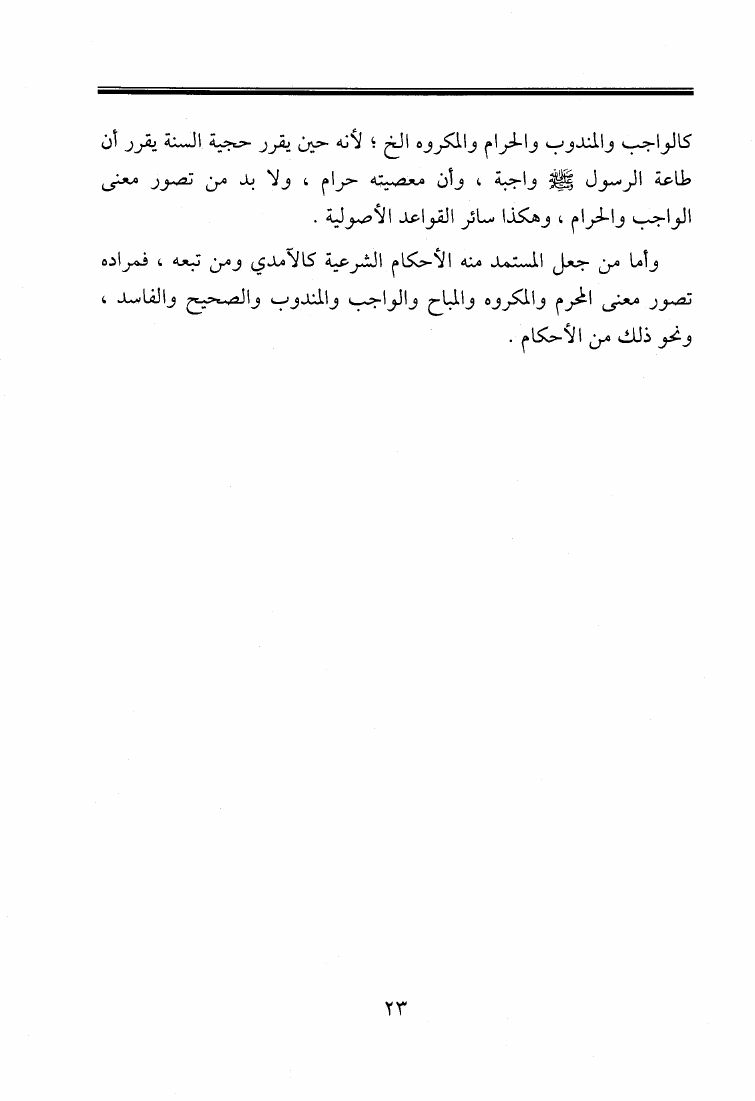 كالواجب والمندوب والحرام والمكروه الخ ؛ لأنه حين يقرر حجية السنة يقرر أن طاعة الرسول ﷺ واجبة ، وأن معصيته حرام ، ولا بد من تصور معنى الواجب والحرام ، وهكذا سائر القواعد الأصولية .

وأما من جعل المستمد منه الأحكام الشرعية كالآمدي ومن تبعه ، فمراده تصور معنى المحرم والمكروه والمباح والواجب والمندوب والصحيح والفاسد ، ونحو ذلك من الأحكام .

٢٣